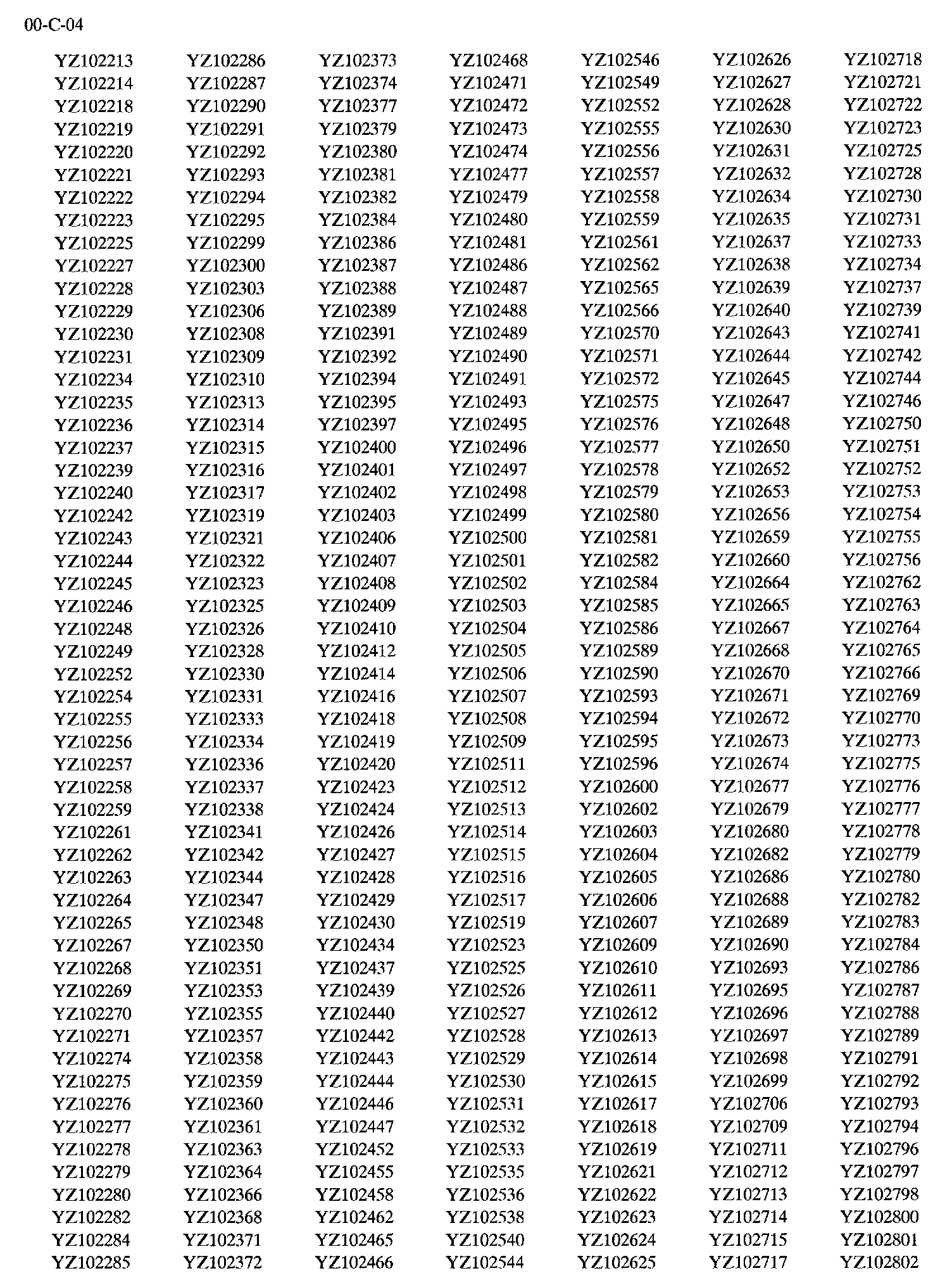 00-C-04

YZ102213
YZ102214
YZ102218
YZ102219
YZ102220
YZ102221
YZ102222
YZ102223
YZ102225
YZ102227
YZ102228
YZ102229
YZ102230
YZ102231
YZ102234
YZ102235
YZ102236
YZ102237
YZ102239
YZ102240
YZ102242
YZ102243
YZ102244
YZ102245
YZ102246
YZ102248
YZ102249
YZ102252
YZ102254
YZ102255
YZ102256
YZ102257
YZ102258
YZ102259
YZ102261
YZ102262
YZ102263
YZ102264
YZ102265
YZ102267
YZ102268
YZ102269
YZ102270
YZ102271
YZ102274
YZ102275
YZ102276
YZ102277
YZ102278
YZ102279
YZ102280
YZ102282
YZ102284
YZ102285

YZ102286
YZ102287
YZ102290
YZ102291
YZ102292
YZ102293
YZ102294
YZ102295
YZ102299
YZ102300
YZ102303
YZ102306
YZ102308
YZ102309
YZ102310
YZ102313
YZ102314
YZ102315
YZ102316
YZ102317
YZ102319
YZ102321
YZ102322
YZ102323
YZ102325
YZ102326
YZ102328
YZ102330
YZ102331
YZ102333
YZ102334
YZ102336
YZ102337
YZ102338
YZ102341
YZ102342
YZ102344
YZ102347
YZ102348
YZ102350
YZ102351
YZ102353
YZ102355
YZ102357
YZ102358
YZ102359
YZ102360
YZ102361
YZ102363
YZ102364
YZ102366
YZ102368
YZ102371
YZ102372

YZ102373
YZ102374
YZ102377
YZ102379
YZ102380
YZ102381
YZ102382
YZ102384
YZ102386
YZ102387
YZ102388
YZ102389
YZ102391
YZ102392
YZ102394
YZ102395
YZ102397
YZ102400
YZ102401
YZ102402
YZ102403
YZ102406
YZ102407
YZ102408
YZ102409
YZ102410
YZ102412
YZ102414
YZ102416
YZ102418
YZ102419
YZ102420
YZ102423
YZ102424
YZ102426
YZ102427
YZ102428
YZ102429
YZ102430
YZ102434
YZ102437
YZ102439
YZ102440
YZ102442
YZ102443
YZ102444
YZ102446
YZ102447
YZ102452
YZ102455
YZ102458
YZ102462
YZ102465
YZ102466

YZ102468
YZ102471
YZ102472
YZ102473
YZ102474
YZ102477
YZ102479
YZ102480
YZ102481
YZ102486
YZ102487
YZ102488
YZ102489
YZ102490
YZ102491
YZ102493
YZ102495
YZ102496
YZ102497
YZ102498
YZ102499
YZ102500
YZ102501
YZ102502
YZ102503
YZ102504
YZ102505
YZ102506
YZ102507
YZ102508
YZ102509
YZ102511
YZ102512
YZ102513
YZ102514
YZ102515
YZ102516
YZ102517
YZ102519
YZ102523
YZ102525
YZ102526
YZ102527
YZ102528
YZ102529
YZ102530
YZ102531
YZ102532
YZ102533
YZ102535
YZ102536
YZ102538
YZ102540
YZ102544

YZ102546
YZ102549
YZ102552
YZ102555
YZ102556
YZ102557
YZ102558
YZ102559
YZ102561
YZ102562
YZ102565
YZ102566
YZ102570
YZ102571
YZ102572
YZ102575
YZ102576
YZ102577
YZ102578
YZ102579
YZ102580
YZ102581
YZ102582
YZ102584
YZ102585
YZ102586
YZ102589
YZ102590
YZ102593
YZ102594
YZ102595
YZ102596
YZ102600
YZ102602
YZ102603
YZ102604
YZ102605
YZ102606
YZ102607
YZ102609
YZ102610
YZ102611
YZ102612
YZ102613
YZ102614
YZ102615
YZ102617
YZ102618
YZ102619
YZ102621
YZ102622
YZ102623
YZ102624
YZ102625

YZ102626
YZ102627
YZ102628
YZ102630
YZ102631
YZ102632
YZ102634
YZ102635
YZ102637
YZ102638
YZ102639
YZ102640
YZ102643
YZ102644
YZ102645
YZ102647
YZ102648
YZ102650
YZ102652
YZ102653
YZ102656
YZ102659
YZ102660
YZ102664
YZ102665
YZ102667
YZ102668
YZ102670
YZ102671
YZ102672
YZ102673
YZ102674
YZ102677
YZ102679
YZ102680
YZ102682
YZ102686
YZ102688
YZ102689
YZ102690
YZ102693
YZ102695
YZ102696
YZ102697
YZ102698
YZ102699
YZ102706
YZ102709
YZ102711
YZ102712
YZ102713
YZ102714
YZ102715
YZ102717

YZ102718
YZ102721
YZ102722
YZ102723
YZ102725
YZ102728
YZ102730
YZ102731
YZ102733
YZ102734
YZ102737
YZ102739
YZ102741
YZ102742
YZ102744
YZ102746
YZ102750
YZ102751
YZ102752
YZ102753
YZ102754
YZ102755
YZ102756
YZ102762
YZ102763
YZ102764
YZ102765
YZ102766
YZ102769
YZ102770
YZ102773
YZ102775
YZ102776
YZ102777
YZ102778
YZ102779
YZ102780
YZ102782
YZ102783
YZ102784
YZ102786
YZ102787
YZ102788
YZ102789
YZ102791
YZ102792
YZ102793
YZ102794
YZ102796
YZ102797
YZ102798
YZ102800
YZ102801
YZ102802